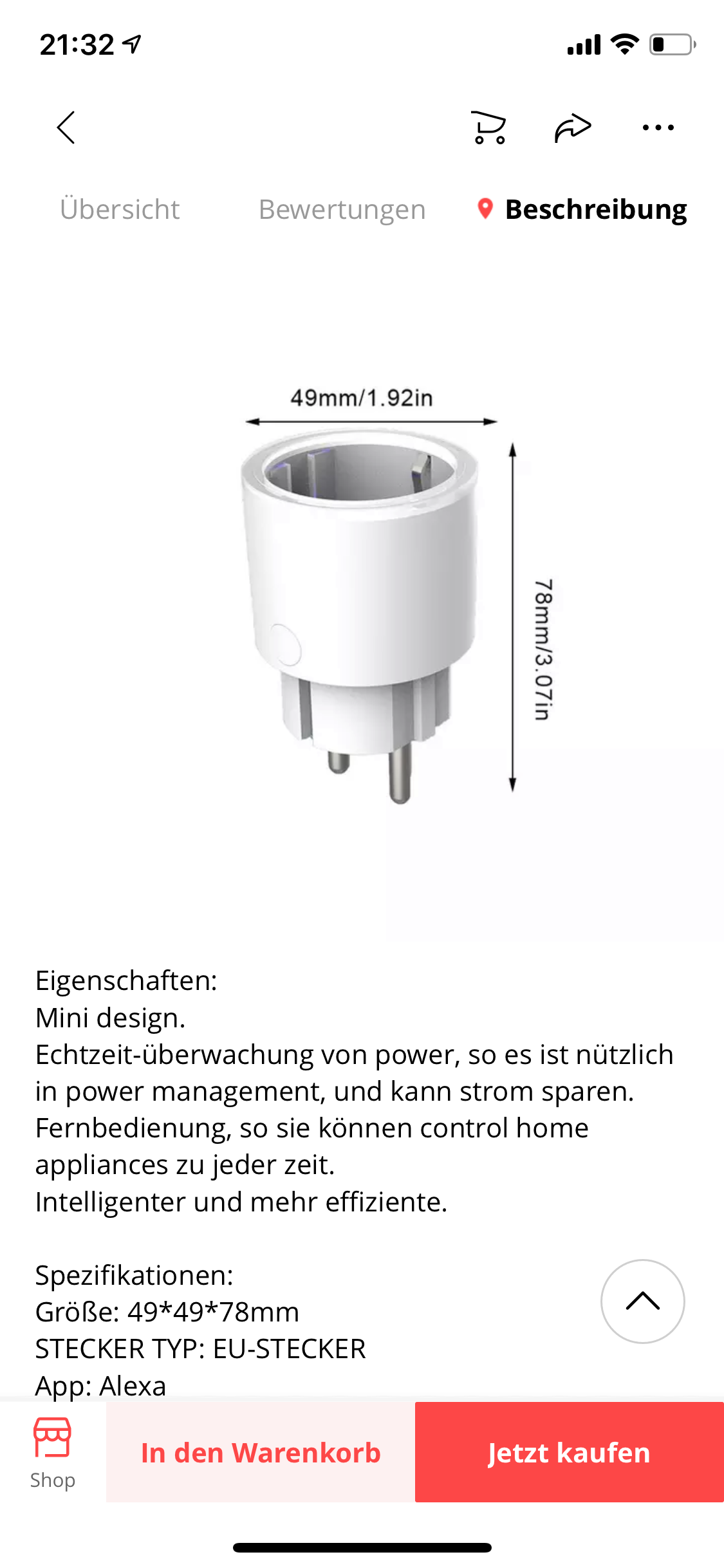 21:32

Übersicht Bewertungen Beschreibung

49mm/1.92in

78mm/3.07in

Eigenschaften:
Mini design.
Echtzeit-überwachung von power, so es ist nützlich in power management, und kann strom sparen.
Fernbedienung, so sie können control home appliances zu jeder zeit.
Intelligenter und mehr effiziente.

Spezifikationen:
Größe: 49*49*78mm
STECKER TYP: EU-STECKER
App: Alexa

Shop
In den Warenkorb
Jetzt kaufen